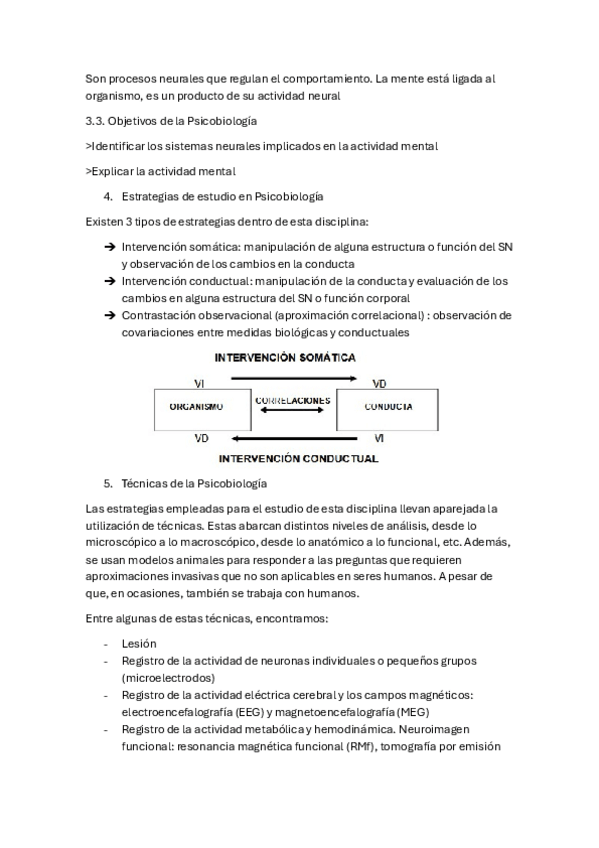 Son procesos neurales que regulan el comportamiento. La mente está ligada al organismo, es un producto de su actividad neural

3.3. Objetivos de la Psicobiología

>Identificar los sistemas neurales implicados en la actividad mental

>Explicar la actividad mental

4. Estrategias de estudio en Psicobiología

Existen 3 tipos de estrategias dentro de esta disciplina:

➔ Intervención somática: manipulación de alguna estructura o función del SN y observación de los cambios en la conducta
➔ Intervención conductual: manipulación de la conducta y evaluación de los cambios en alguna estructura del SN o función corporal
➔ Contrastación observacional (aproximación correlacional) : observación de covariaciones entre medidas biológicas y conductuales

INTERVENCIÓN SOMÁTICA

VI

VD

ORGANISMO

CORRELACIONES

CONDUCTA

VD

VI

INTERVENCIÓN CONDUCTUAL

5. Técnicas de la Psicobiología

Las estrategias empleadas para el estudio de esta disciplina llevan aparejada la utilización de técnicas. Estas abarcan distintos niveles de análisis, desde lo microscópico a lo macroscópico, desde lo anatómico a lo funcional, etc. Además, se usan modelos animales para responder a las preguntas que requieren aproximaciones invasivas que no son aplicables en seres humanos. A pesar de que, en ocasiones, también se trabaja con humanos.

Entre algunas de estas técnicas, encontramos:

- Lesión
- Registro de la actividad de neuronas individuales o pequeños grupos (microelectrodos)
- Registro de la actividad eléctrica cerebral y los campos magnéticos: electroencefalografía (EEG) y magnetoencefalografía (MEG)
- Registro de la actividad metabólica y hemodinámica. Neuroimagen funcional: resonancia magnética funcional (RMf), tomografía por emisión